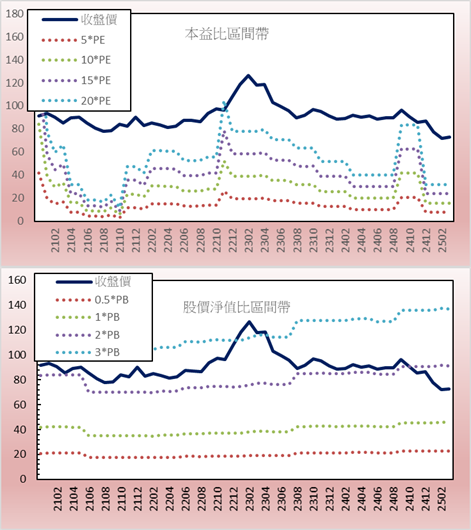 180
160
140
120
100
80
60
40
20
0

收盤價
5*PE
10*PE
15*PE
20*PE

本益比區間帶

2102
2104
2106
2108
2110
2112
2202
2204
2206
2208
2210
2212
2302
2304
2306
2308
2310
2312
2402
2404
2406
2408
2410
2412
2502

160
140
120
100
80
60
40
20
0

收盤價
0.5*PB
1*PB
2*PB
3*PB

股價淨值比區間帶

2102
2104
2106
2108
2110
2112
2202
2204
2206
2208
2210
2212
2302
2304
2306
2308
2310
2312
2402
2404
2406
2408
2410
2412
2502